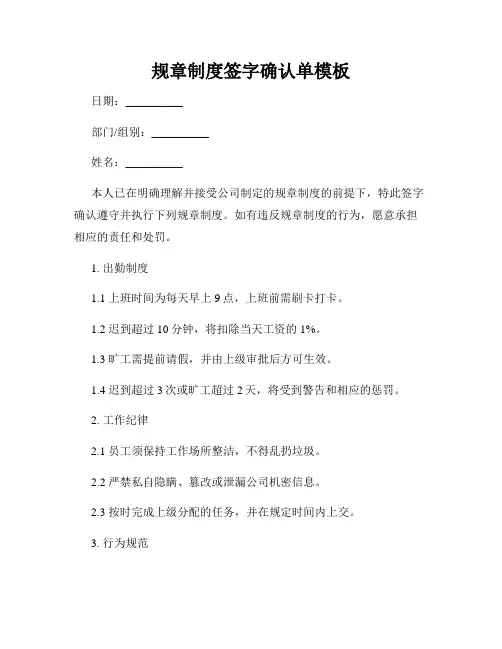 规章制度签字确认单模板

日期：__________

部门/组别：__________

姓名：__________

本人已在明确理解并接受公司制定的规章制度的前提下，特此签字确认遵守并执行下列规章制度。如有违反规章制度的行为，愿意承担相应的责任和处罚。

1. 出勤制度

1.1 上班时间为每天早上 9 点，上班前需刷卡打卡。

1.2 迟到超过 10 分钟，将扣除当天工资的 1%。

1.3 旷工需提前请假，并由上级审批后方可生效。

1.4 迟到超过 3 次或旷工超过 2 天，将受到警告和相应的惩罚。

2. 工作纪律

2.1 员工须保持工作场所整洁，不得乱扔垃圾。

2.2 严禁私自隐瞒、篡改或泄漏公司机密信息。

2.3 按时完成上级分配的任务，并在规定时间内上交。

3. 行为规范